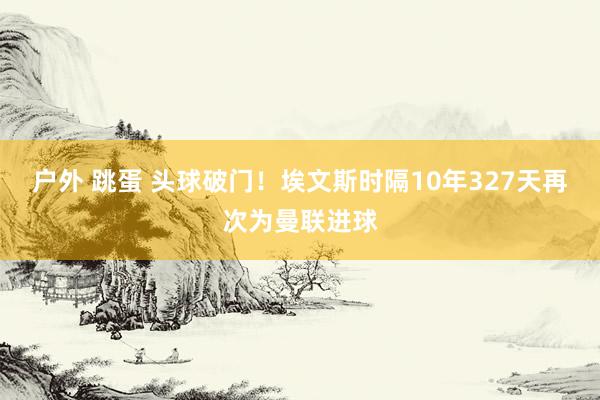 户外 跳蛋 头球破门！埃文斯时隔10年327天再次为曼联进球